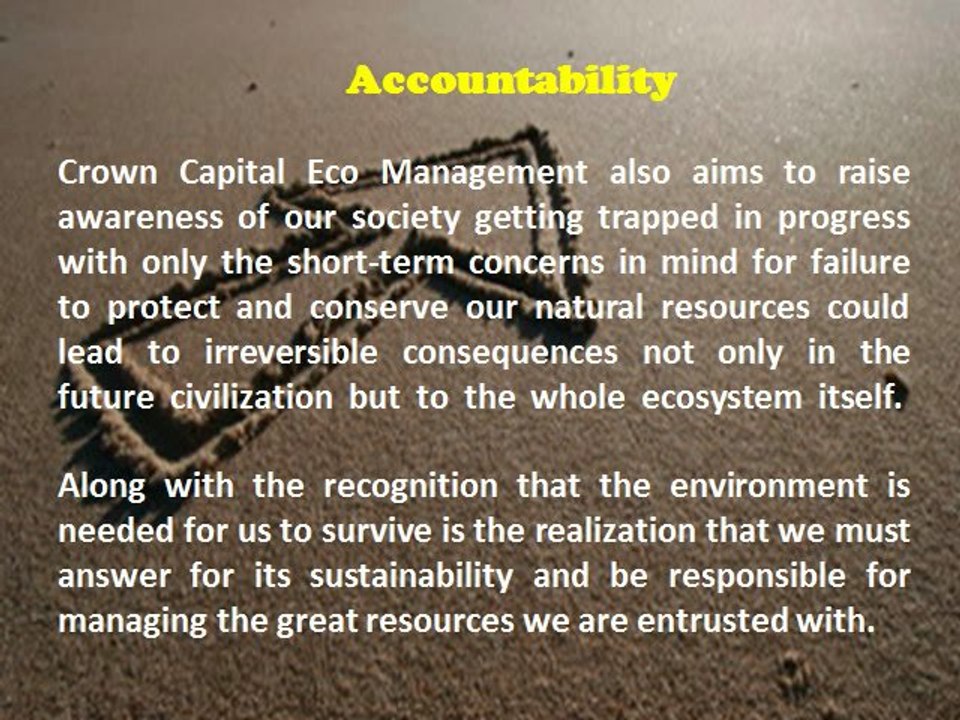 Accountability

Crown Capital Eco Management also aims to raise awareness of our society getting trapped in progress with only the short-term concerns in mind for failure to protect and conserve our natural resources could lead to irreversible consequences not only in the future civilization but to the whole ecosystem itself.

Along with the recognition that the environment is needed for us to survive is the realization that we must answer for its sustainability and be responsible for managing the great resources we are entrusted with.